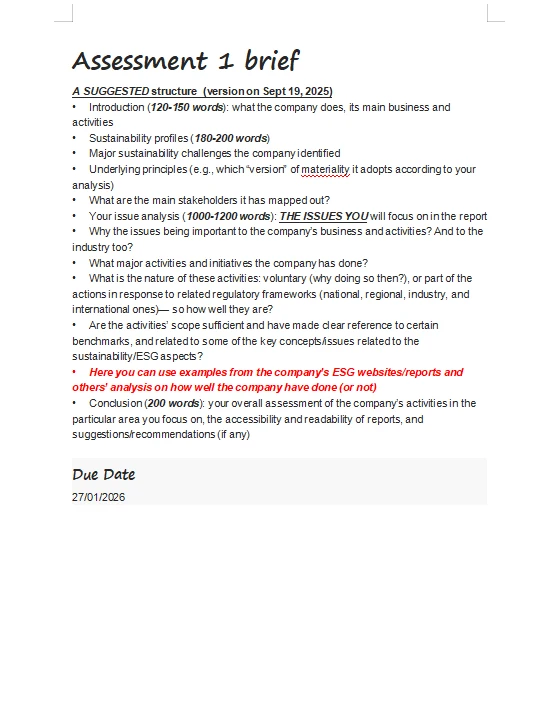 Assessment 1 brief

A SUGGESTED structure (version on Sept 19, 2025)
• Introduction (120-150 words): what the company does, its main business and activities
• Sustainability profiles (180-200 words)
• Major sustainability challenges the company identified
• Underlying principles (e.g., which "version" of materiality it adopts according to your analysis)
• What are the main stakeholders it has mapped out?
• Your issue analysis (1000-1200 words): THE ISSUES YOU will focus on in the report
• Why the issues being important to the company's business and activities? And to the industry too?
• What major activities and initiatives the company has done?
• What is the nature of these activities: voluntary (why doing so then?), or part of the actions in response to related regulatory frameworks (national, regional, industry, and international ones)— so how well they are?
• Are the activities' scope sufficient and have made clear reference to certain benchmarks, and related to some of the key concepts/issues related to the sustainability/ESG aspects?
• Here you can use examples from the company's ESG websites/reports and others' analysis on how well the company have done (or not)
• Conclusion (200 words): your overall assessment of the company's activities in the particular area you focus on, the accessibility and readability of reports, and suggestions/recommendations (if any)

Due Date
27/01/2026